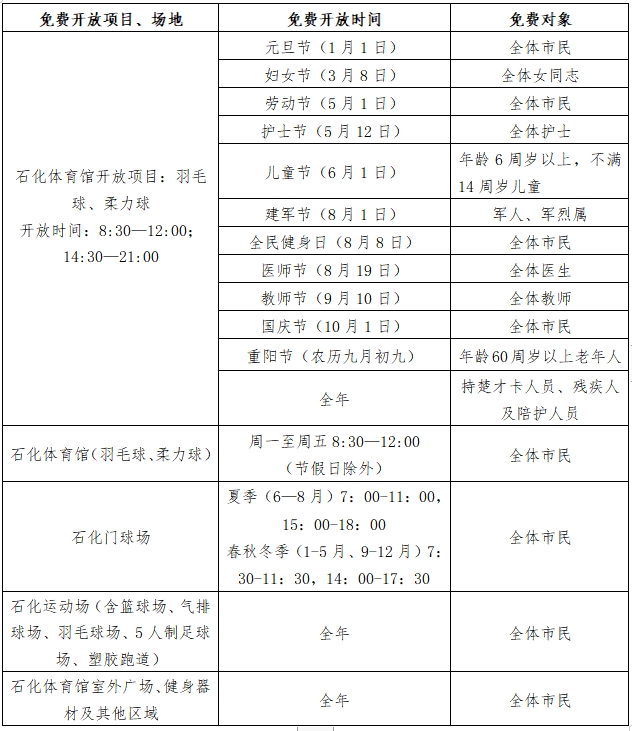 | 免费开放项目、场地 | 免费开放时间 | 免费对象 |
|---|---|---|
| 石化体育馆开放项目：羽毛球、柔力球 开放时间：8:30—12:00；14:30—21:00 | 元旦节（1月1日） | 全体市民 |
| | 妇女节（3月8日） | 全体女同志 |
| | 劳动节（5月1日） | 全体市民 |
| | 护士节（5月12日） | 全体护士 |
| | 儿童节（6月1日） | 年龄6周岁以上，不满14周岁儿童 |
| | 建军节（8月1日） | 军人、军烈属 |
| | 全民健身日（8月8日） | 全体市民 |
| | 医师节（8月19日） | 全体医生 |
| | 教师节（9月10日） | 全体教师 |
| | 国庆节（10月1日） | 全体市民 |
| | 重阳节（农历九月初九） | 年龄60周岁以上老年人 |
| | 全年 | 持楚才卡人员、残疾人及陪护人员 |
| 石化体育馆（羽毛球、柔力球） | 周一至周五 8:30—12:00（节假日除外） | 全体市民 |
| 石化门球场 | 夏季（6—8月）7：00-11：00，15：00-18：00 春秋冬季（1-5月、9-12月）7：30-11：30，14：00-17：30 | 全体市民 |
| 石化运动场（含篮球场、气排球场、羽毛球场、5人制足球场、塑胶跑道） | 全年 | 全体市民 |
| 石化体育馆室外广场、健身器材及其他区域 | 全年 | 全体市民 |